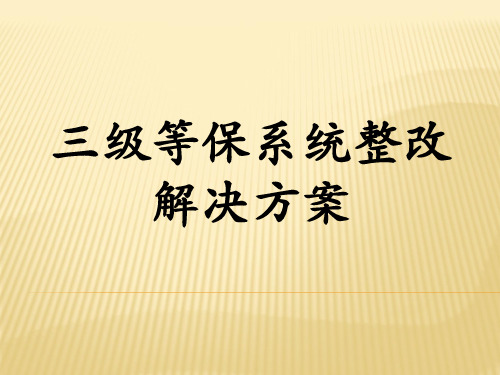 三级等保系统整改解决方案